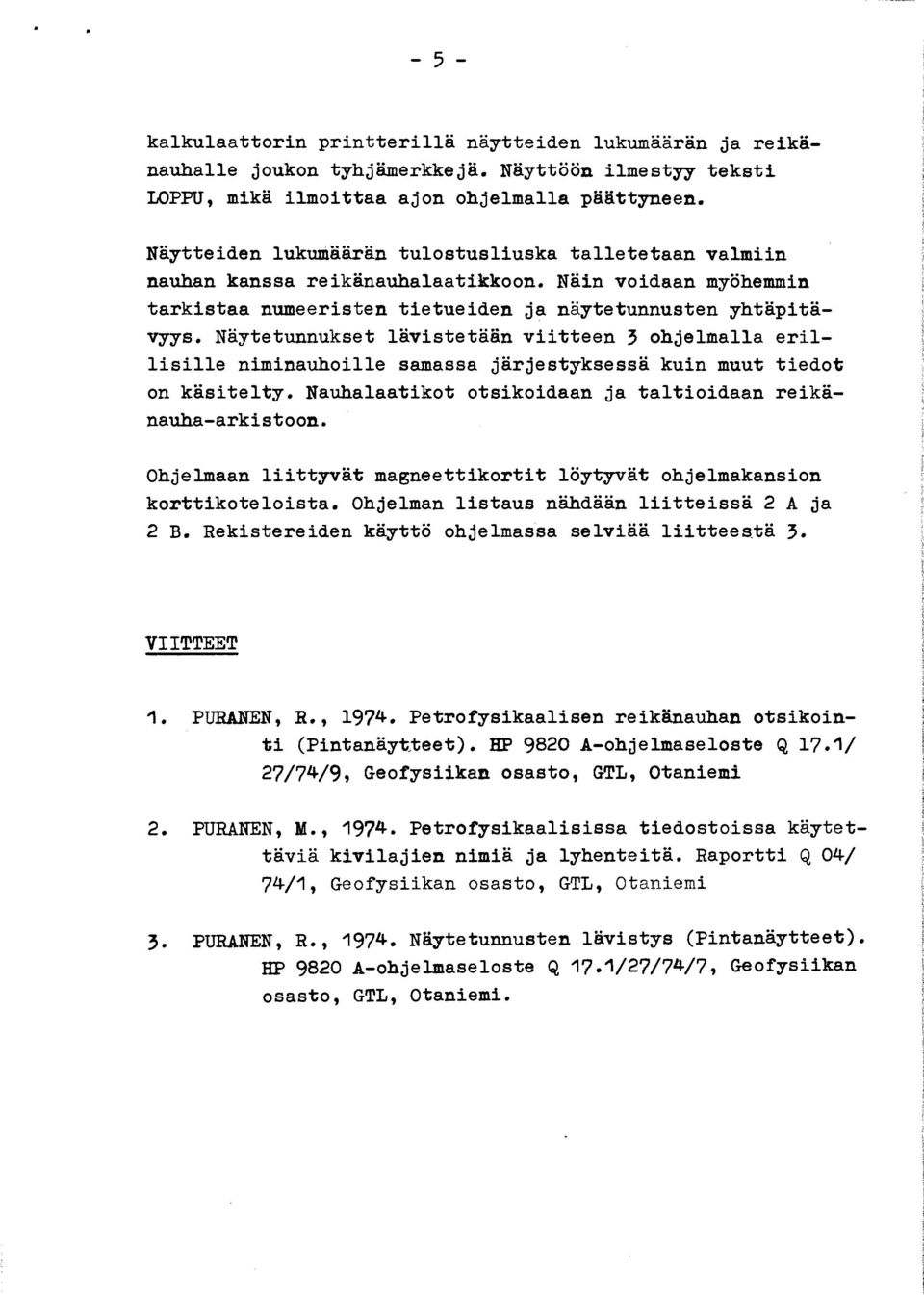 - 5 -

kalkulaattorin printterillä näytteiden lukumäärän ja reikänauhalle joukon tyhjämerkkejä. Näyttöön ilmestyy teksti LOPPU, mikä ilmoittaa ajon ohjelmalla päättyneen.

Näytteiden lukumäärän tulostusliuska talletetaan valmiin nauhan kanssa reikänauhalaatikkoon. Näin voidaan myöhemmin tarkistaa numeeristen tietueiden ja näytetunnusten yhtäpitävyys. Näytetunnukset lävistetään viitteen 3 ohjelmalla erillisille niminauhoille samassa järjestyksessä kuin muut tiedot on käsitelty. Nauhalaatikot otsikoidaan ja taltioidaan reikänauha-arkistoon.

Ohjelmaan liittyvät magneettikortit löytyvät ohjelmakansion korttikoteloista. Ohjelman listaus nähdään liitteissä 2 A ja 2 B. Rekistereiden käyttö ohjelmassa selviää liitteestä 3.

VIITTEET

1. PURANEN, R., 1974. Petrofysikaalisen reikänauhan otsikointi (Pintanäytteet). HP 9820 A-ohjelmaseloste Q 17.1/27/74/9, Geofysiikan osasto, GTL, Otaniemi

2. PURANEN, M., 1974. Petrofysikaalisissa tiedostoissa käytettäviä kivilajien nimiä ja lyhenteitä. Raportti Q 04/74/1, Geofysiikan osasto, GTL, Otaniemi

3. PURANEN, R., 1974. Näytetunnusten lävistys (Pintanäytteet). HP 9820 A-ohjelmaseloste Q 17.1/27/74/7, Geofysiikan osasto, GTL, Otaniemi.